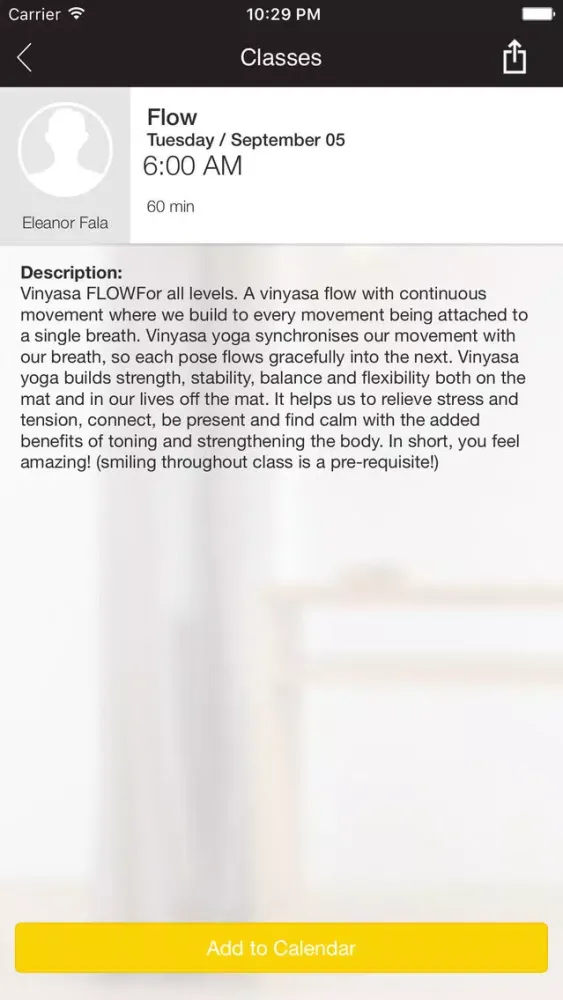 Carrier 10:29 PM

Classes

Eleanor Fala

Flow
Tuesday / September 05
6:00 AM

60 min

Description:
Vinyasa FLOWFor all levels. A vinyasa flow with continuous movement where we build to every movement being attached to a single breath. Vinyasa yoga synchronises our movement with our breath, so each pose flows gracefully into the next. Vinyasa yoga builds strength, stability, balance and flexibility both on the mat and in our lives off the mat. It helps us to relieve stress and tension, connect, be present and find calm with the added benefits of toning and strengthening the body. In short, you feel amazing! (smiling throughout class is a pre-requisite!)

Add to Calendar